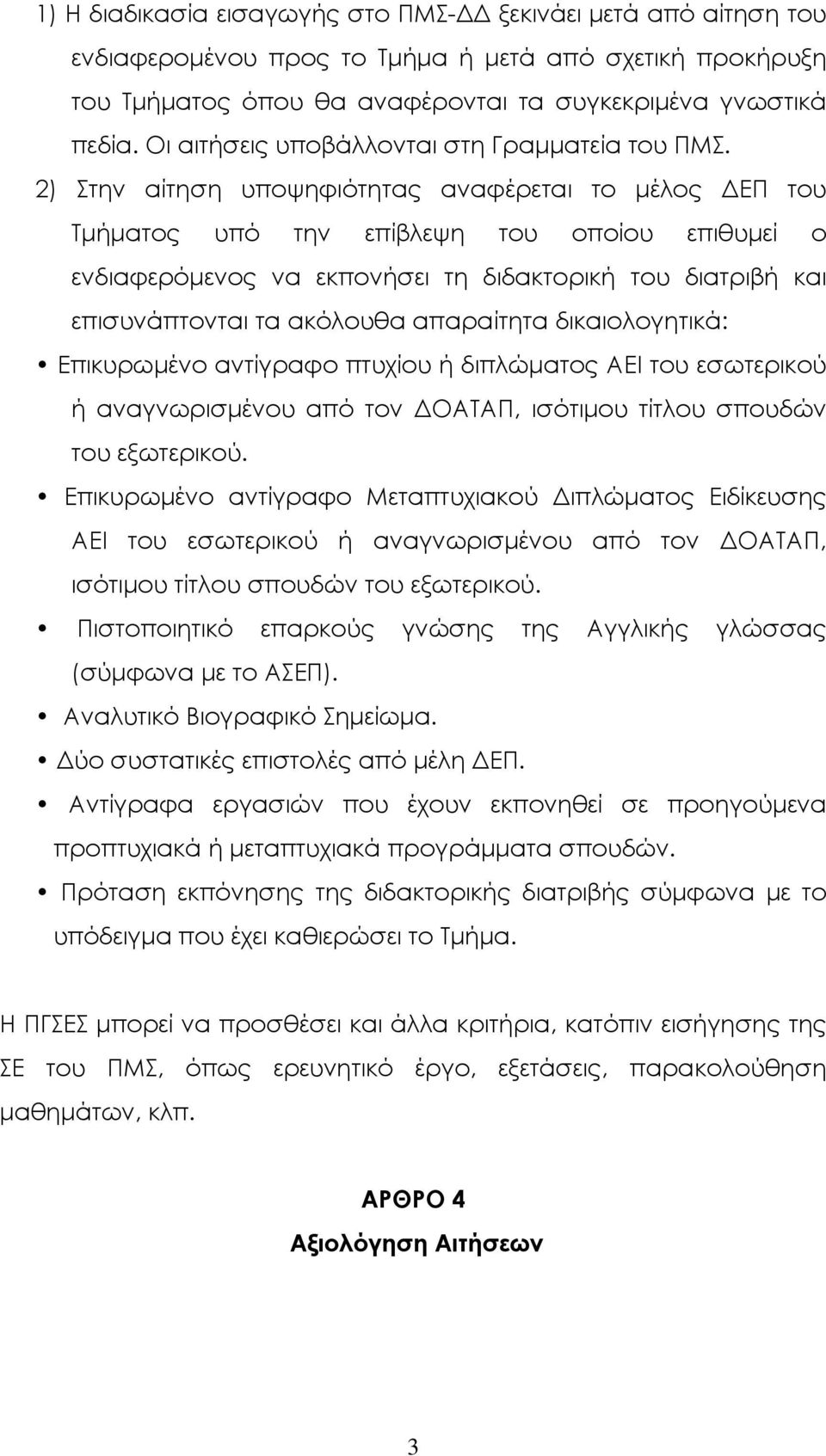 1) Η διαδικασία εισαγωγής στο ΠΜΣ-ΔΔ ξεκινάει μετά από αίτηση του ενδιαφερομένου προς το Τμήμα ή μετά από σχετική προκήρυξη του Τμήματος όπου θα αναφέρονται τα συγκεκριμένα γνωστικά πεδία. Οι αιτήσεις υποβάλλονται στη Γραμματεία του ΠΜΣ.

2) Στην αίτηση υποψηφιότητας αναφέρεται το μέλος ΔΕΠ του Τμήματος υπό την επίβλεψη του οποίου επιθυμεί ο ενδιαφερόμενος να εκπονήσει τη διδακτορική του διατριβή και επισυνάπτονται τα ακόλουθα απαραίτητα δικαιολογητικά:

• Επικυρωμένο αντίγραφο πτυχίου ή διπλώματος ΑΕΙ του εσωτερικού ή αναγνωρισμένου από τον ΔΟΑΤΑΠ, ισότιμου τίτλου σπουδών του εξωτερικού.

• Επικυρωμένο αντίγραφο Μεταπτυχιακού Διπλώματος Ειδίκευσης ΑΕΙ του εσωτερικού ή αναγνωρισμένου από τον ΔΟΑΤΑΠ, ισότιμου τίτλου σπουδών του εξωτερικού.

• Πιστοποιητικό επαρκούς γνώσης της Αγγλικής γλώσσας (σύμφωνα με το ΑΣΕΠ).

• Αναλυτικό Βιογραφικό Σημείωμα.

• Δύο συστατικές επιστολές από μέλη ΔΕΠ.

• Αντίγραφα εργασιών που έχουν εκπονηθεί σε προηγούμενα προπτυχιακά ή μεταπτυχιακά προγράμματα σπουδών.

• Πρόταση εκπόνησης της διδακτορικής διατριβής σύμφωνα με το υπόδειγμα που έχει καθιερώσει το Τμήμα.

Η ΠΓΣΕΣ μπορεί να προσθέσει και άλλα κριτήρια, κατόπιν εισήγησης της ΣΕ του ΠΜΣ, όπως ερευνητικό έργο, εξετάσεις, παρακολούθηση μαθημάτων, κλπ.

ΑΡΘΡΟ 4

Αξιολόγηση Αιτήσεων

3